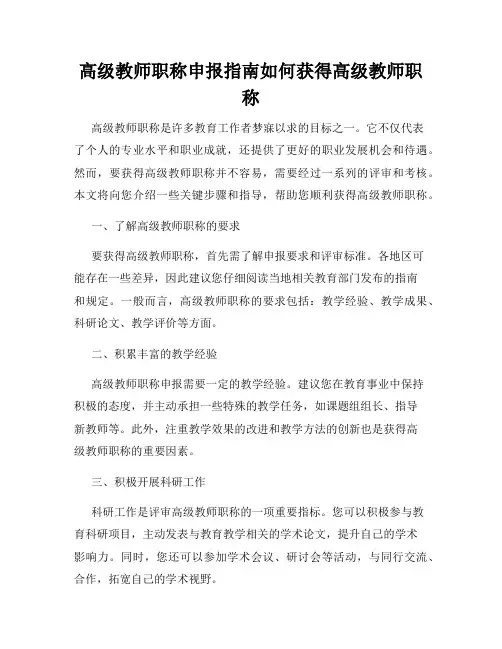 高级教师职称申报指南如何获得高级教师职称

高级教师职称是许多教育工作者梦寐以求的目标之一。它不仅代表了个人的专业水平和职业成就，还提供了更好的职业发展机会和待遇。然而，要获得高级教师职称并不容易，需要经过一系列的评审和考核。本文将向您介绍一些关键步骤和指导，帮助您顺利获得高级教师职称。

一、了解高级教师职称的要求

要获得高级教师职称，首先需了解申报要求和评审标准。各地区可能存在一些差异，因此建议您仔细阅读当地相关教育部门发布的指南和规定。一般而言，高级教师职称的要求包括：教学经验、教学成果、科研论文、教学评价等方面。

二、积累丰富的教学经验

高级教师职称申报需要一定的教学经验。建议您在教育事业中保持积极的态度，并主动承担一些特殊的教学任务，如课题组组长、指导新教师等。此外，注重教学效果的改进和教学方法的创新也是获得高级教师职称的重要因素。

三、积极开展科研工作

科研工作是评审高级教师职称的一项重要指标。您可以积极参与教育科研项目，主动发表与教育教学相关的学术论文，提升自己的学术影响力。同时，您还可以参加学术会议、研讨会等活动，与同行交流、合作，拓宽自己的学术视野。